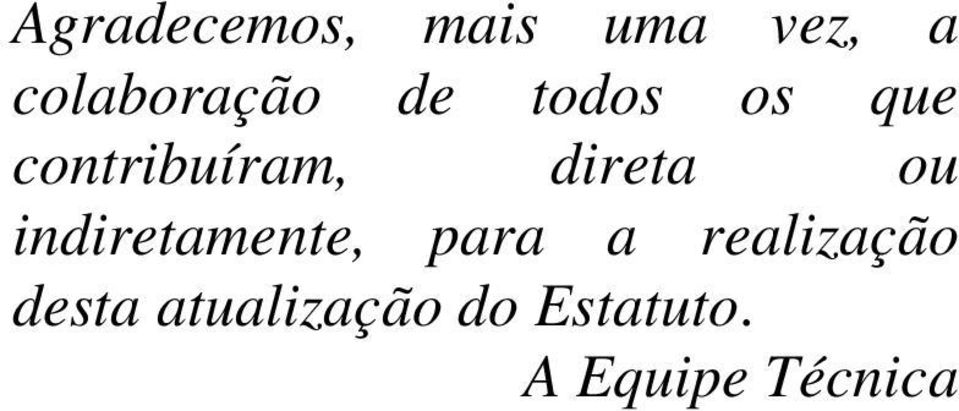 Agradecemos, mais uma vez, a colaboração de todos os que contribuíram, direta ou indiretamente, para a realização desta atualização do Estatuto.

A Equipe Técnica